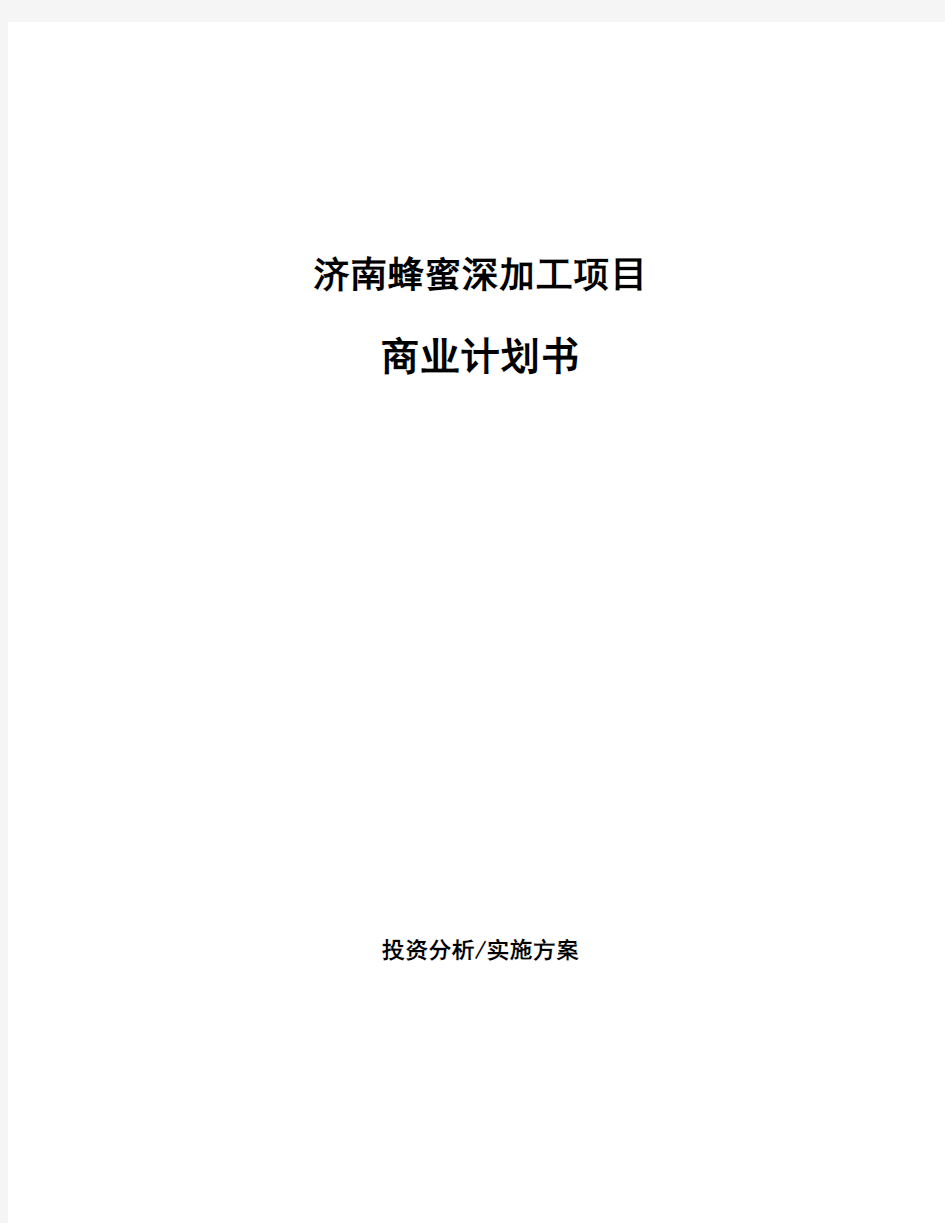 济南蜂蜜深加工项目

商业计划书

投资分析/实施方案